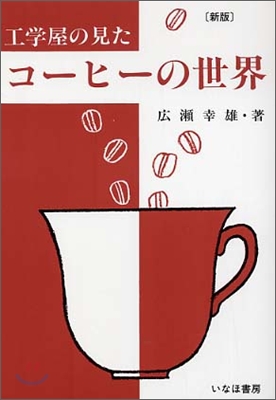 〔新版〕
工学屋の見た
コーヒーの世界
広瀬幸雄・著
いなほ書房